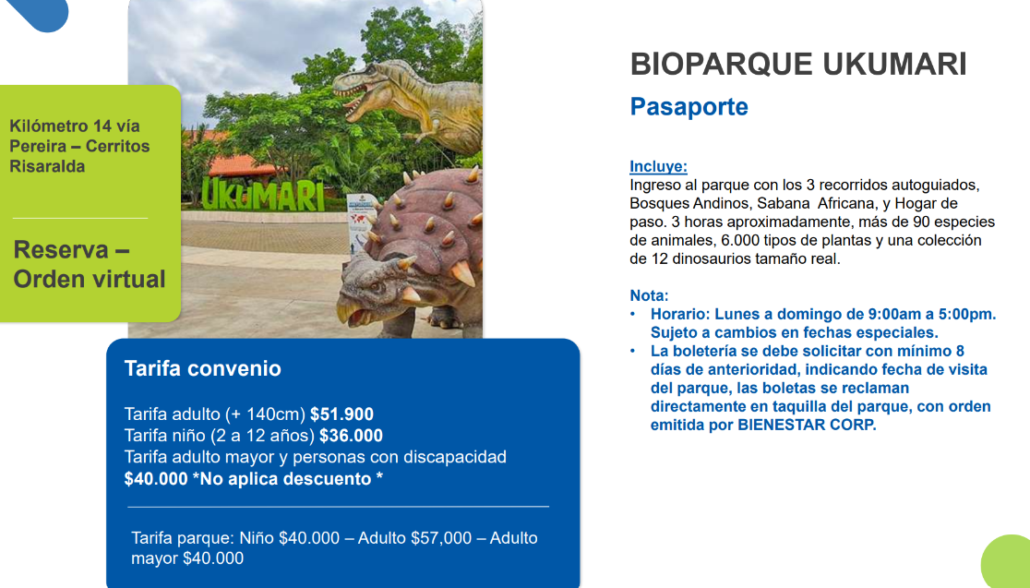 Kilómetro 14 vía Pereira – Cerritos Risaralda

Reserva – Orden virtual

UKUMARI

Tarifa convenio

Tarifa adulto (+ 140cm) $51.900
Tarifa niño (2 a 12 años) $36.000
Tarifa adulto mayor y personas con discapacidad $40.000 *No aplica descuento *

Tarifa parque: Niño $40.000 – Adulto $57,000 – Adulto mayor $40.000

BIOPARQUE UKUMARI

Pasaporte

Incluye:
Ingreso al parque con los 3 recorridos autoguiados, Bosques Andinos, Sabana Africana, y Hogar de paso. 3 horas aproximadamente, más de 90 especies de animales, 6.000 tipos de plantas y una colección de 12 dinosaurios tamaño real.

Nota:
• Horario: Lunes a domingo de 9:00am a 5:00pm. Sujeto a cambios en fechas especiales.
• La boletería se debe solicitar con mínimo 8 días de anterioridad, indicando fecha de visita del parque, las boletas se reclaman directamente en taquilla del parque, con orden emitida por BIENESTAR CORP.